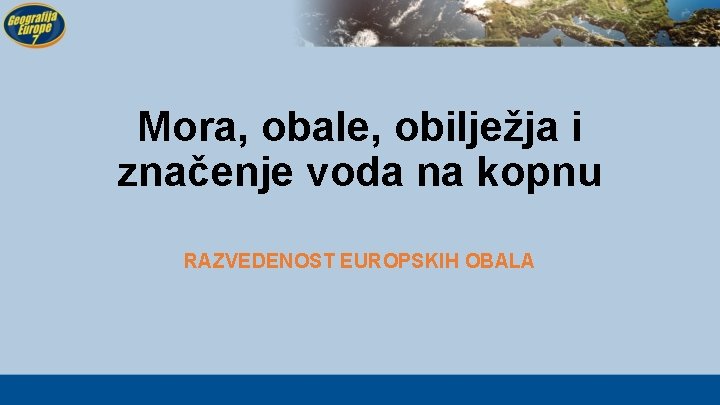 Geografija Europe 7

Mora, obale, obilježja i značenje voda na kopnu

RAZVEDENOST EUROPSKIH OBALA